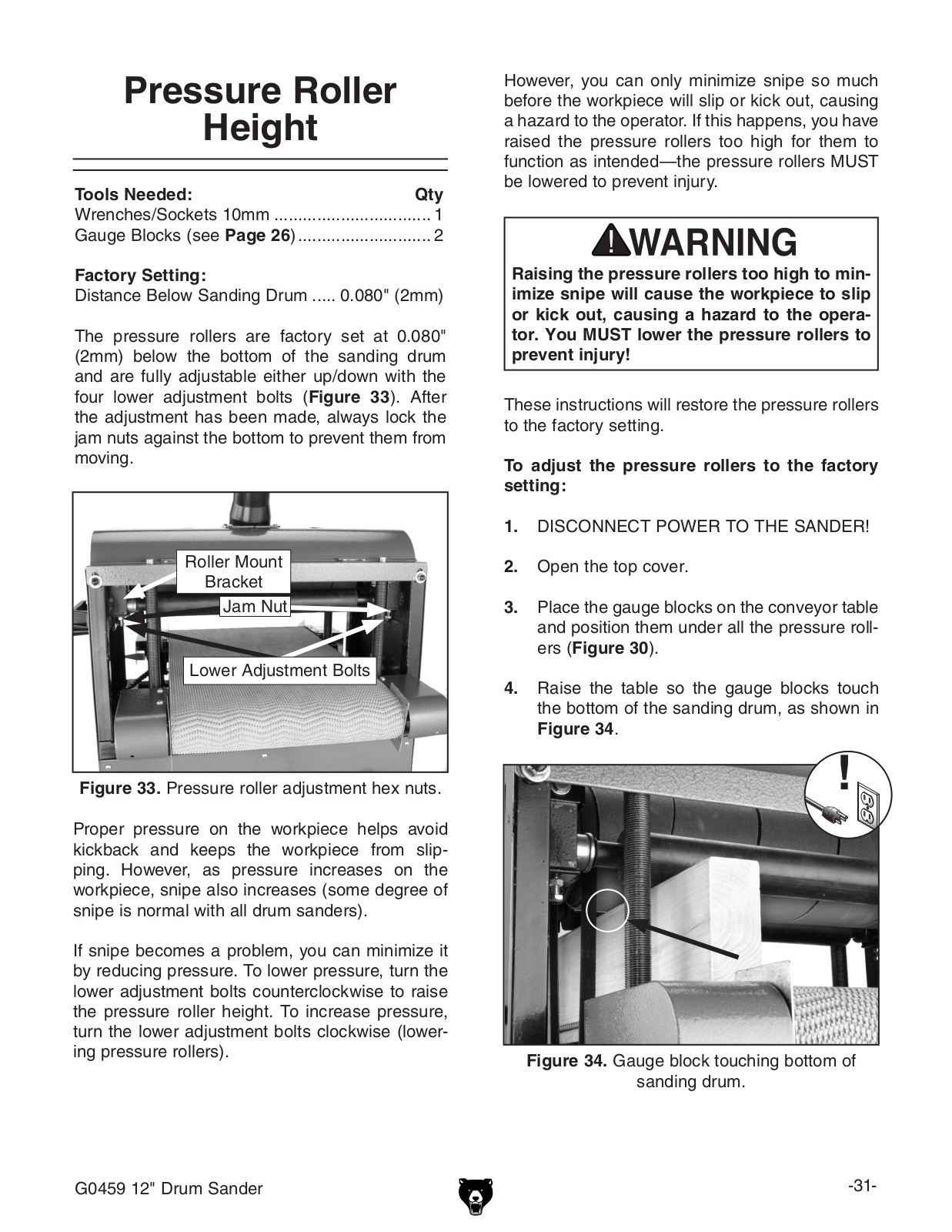 Pressure Roller Height

Tools Needed: Qty
Wrenches/Sockets 10mm 1
Gauge Blocks (see Page 26) 2

Factory Setting:
Distance Below Sanding Drum 0.080" (2mm)

The pressure rollers are factory set at 0.080" (2mm) below the bottom of the sanding drum and are fully adjustable either up/down with the four lower adjustment bolts (Figure 33). After the adjustment has been made, always lock the jam nuts against the bottom to prevent them from moving.

Roller Mount Bracket

Jam Nut

Lower Adjustment Bolts

Figure 33. Pressure roller adjustment hex nuts.

Proper pressure on the workpiece helps avoid kickback and keeps the workpiece from slipping. However, as pressure increases on the workpiece, snipe also increases (some degree of snipe is normal with all drum sanders).

If snipe becomes a problem, you can minimize it by reducing pressure. To lower pressure, turn the lower adjustment bolts counterclockwise to raise the pressure roller height. To increase pressure, turn the lower adjustment bolts clockwise (lowering pressure rollers).

However, you can only minimize snipe so much before the workpiece will slip or kick out, causing a hazard to the operator. If this happens, you have raised the pressure rollers too high for them to function as intended—the pressure rollers MUST be lowered to prevent injury.

WARNING

Raising the pressure rollers too high to minimize snipe will cause the workpiece to slip or kick out, causing a hazard to the operator. You MUST lower the pressure rollers to prevent injury!

These instructions will restore the pressure rollers to the factory setting.

To adjust the pressure rollers to the factory setting:

1. DISCONNECT POWER TO THE SANDER!

2. Open the top cover.

3. Place the gauge blocks on the conveyor table and position them under all the pressure rollers (Figure 30).

4. Raise the table so the gauge blocks touch the bottom of the sanding drum, as shown in Figure 34.

Figure 34. Gauge block touching bottom of sanding drum.

G0459 12" Drum Sander

-31-